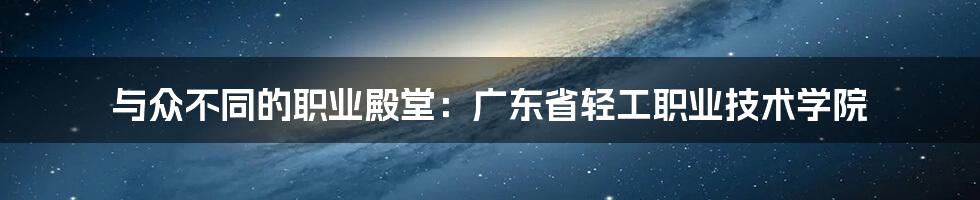 与众不同的职业殿堂：广东省轻工职业技术学院